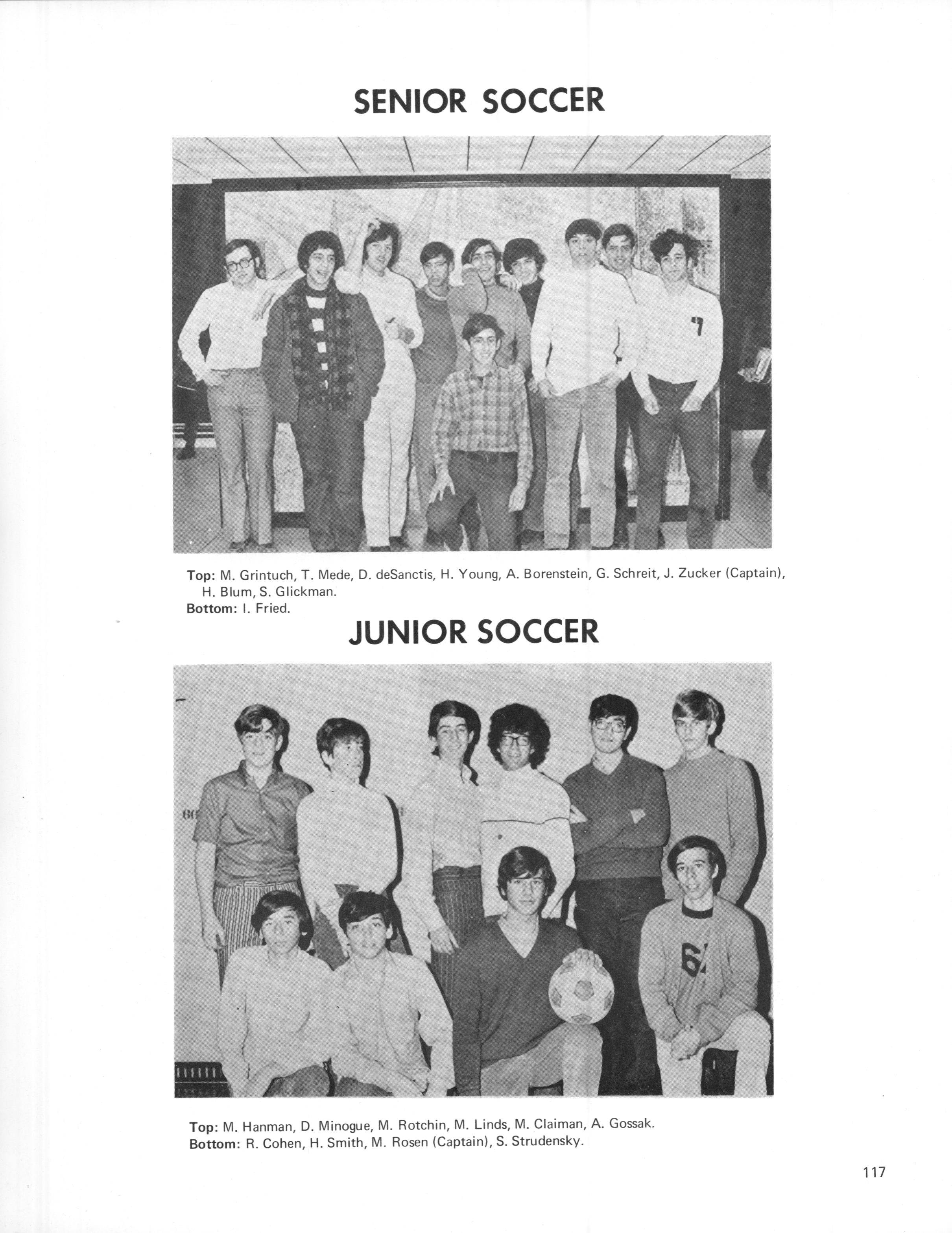 SENIOR SOCCER

Top: M. Grintuch, T. Mede, D. deSanctis, H. Young, A. Borenstein, G. Schreit, J. Zucker (Captain), H. Blum, S. Glickman.
Bottom: I. Fried.

JUNIOR SOCCER

Top: M. Hanman, D. Minogue, M. Rotchin, M. Linds, M. Claiman, A. Gossak.
Bottom: R. Cohen, H. Smith, M. Rosen (Captain), S. Strudensky.

117